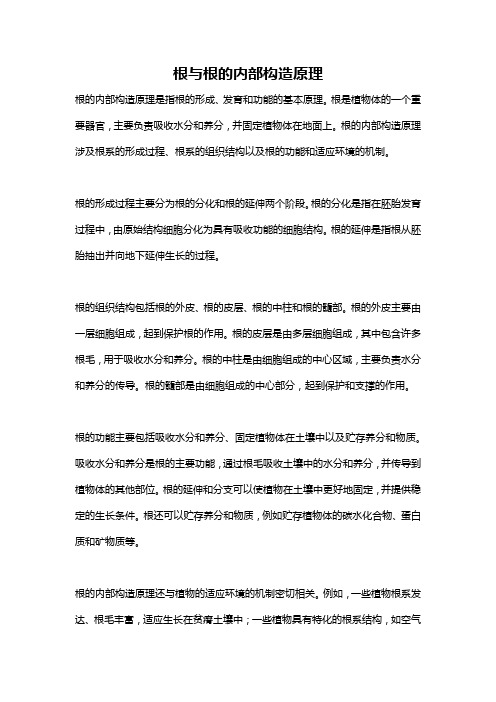 根与根的内部构造原理

根的内部构造原理是指根的形成、发育和功能的基本原理。根是植物体的一个重要器官，主要负责吸收水分和养分，并固定植物体在地面上。根的内部构造原理涉及根系的形成过程、根系的组织结构以及根的功能和适应环境的机制。

根的形成过程主要分为根的分化和根的延伸两个阶段。根的分化是指在胚胎发育过程中，由原始结构细胞分化为具有吸收功能的细胞结构。根的延伸是指根从胚胎抽出并向地下延伸生长的过程。

根的组织结构包括根的外皮、根的皮层、根的中柱和根的髓部。根的外皮主要由一层细胞组成，起到保护根的作用。根的皮层是由多层细胞组成，其中包含许多根毛，用于吸收水分和养分。根的中柱是由细胞组成的中心区域，主要负责水分和养分的传导。根的髓部是由细胞组成的中心部分，起到保护和支撑的作用。

根的功能主要包括吸收水分和养分、固定植物体在土壤中以及贮存养分和物质。吸收水分和养分是根的主要功能，通过根毛吸收土壤中的水分和养分，并传导到植物体的其他部位。根的延伸和分支可以使植物在土壤中更好地固定，并提供稳定的生长条件。根还可以贮存养分和物质，例如贮存植物体的碳水化合物、蛋白质和矿物质等。

根的内部构造原理还与植物的适应环境的机制密切相关。例如，一些植物根系发达、根毛丰富，适应生长在贫瘠土壤中；一些植物具有特化的根系结构，如空气